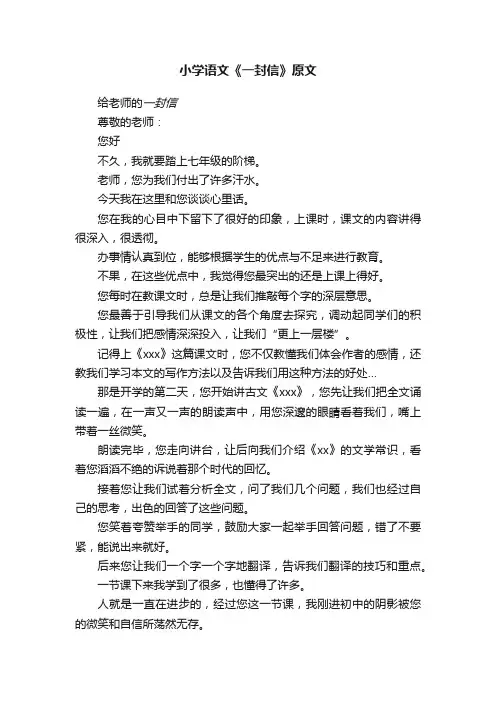 小学语文《一封信》原文

给老师的一封信

尊敬的老师：

您好

不久，我就要踏上七年级的阶梯。

老师，您为我们付出了许多汗水。

今天我在这里和您谈谈心里话。

您在我的心目中下留下了很好的印象，上课时，课文的内容讲得很深入，很透彻。

办事情认真到位，能够根据学生的优点与不足来进行教育。

不果，在这些优点中，我觉得您最突出的还是上课上得好。

您每时在教课文时，总是让我们推敲每个字的深层意思。

您最善于引导我们从课文的各个角度去探究，调动起同学们的积极性，让我们把感情深深投入，让我们“更上一层楼”。

记得上《xxx》这篇课文时，您不仅教懂我们体会作者的感情，还教我们学习本文的写作方法以及告诉我们用这种方法的好处...

那是开学的第二天，您开始讲古文《xxx》，您先让我们把全文诵读一遍，在一声又一声的朗读声中，用您深邃的眼睛看着我们，嘴上带着一丝微笑。

朗读完毕，您走向讲台，让后向我们介绍《xx》的文学常识，看着您滔滔不绝的诉说着那个时代的回忆。

接着您让我们试着分析全文，问了我们几个问题，我们也经过自己的思考，出色的回答了这些问题。

您笑着夸赞举手的同学，鼓励大家一起举手回答问题，错了不要紧，能说出来就好。

后来您让我们一个字一个字地翻译，告诉我们翻译的技巧和重点。

一节课下来我学到了很多，也懂得了许多。

人就是一直在进步的，经过您这一节课，我刚进初中的阴影被您的微笑和自信所荡然无存。